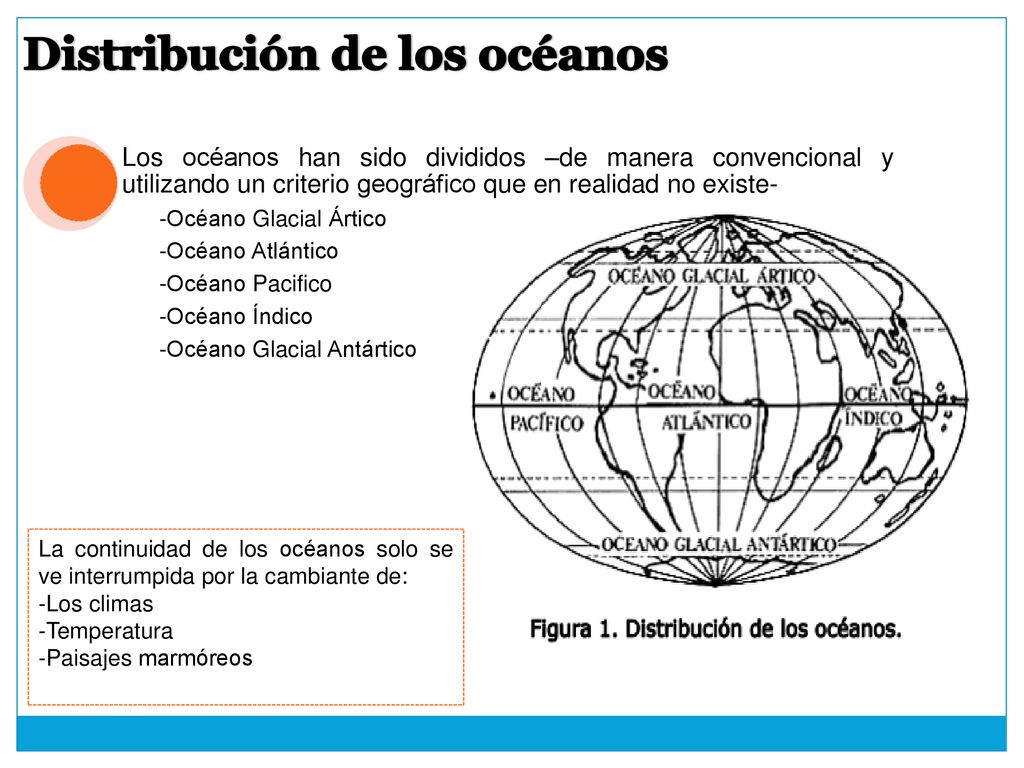 Distribución de los océanos

Los océanos han sido divididos –de manera convencional y utilizando un criterio geográfico que en realidad no existe-

-Océano Glacial Ártico
-Océano Atlántico
-Océano Pacifico
-Océano Índico
-Océano Glacial Antártico

OCÉANO GLACIAL ÁRTICO
OCÉANO PACÍFICO
OCÉANO ATLÁNTICO
OCÉANO ÍNDICO
OCEANO GLACIAL ANTÁRTICO

Figura 1. Distribución de los océanos.

La continuidad de los océanos solo se ve interrumpida por la cambiante de:
-Los climas
-Temperatura
-Paisajes marmóreos